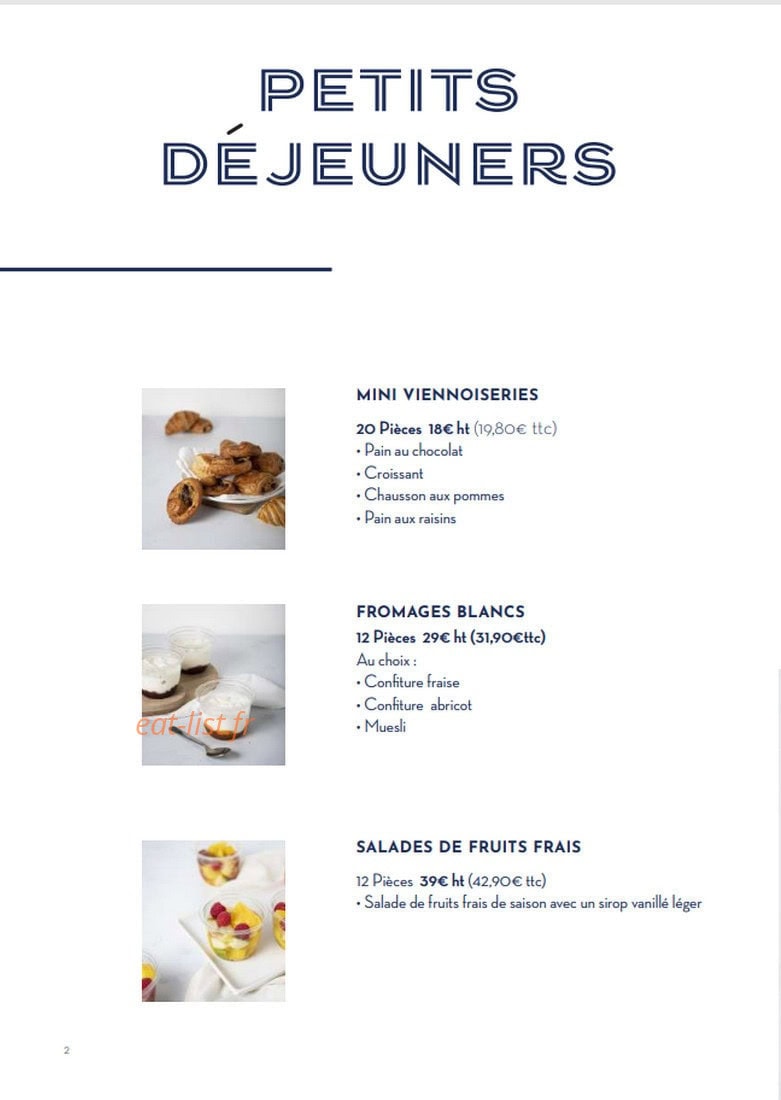 PETITS DÉJEUNERS

MINI VIENNOISERIES

20 Pièces 18€ ht (19,80€ ttc)
• Pain au chocolat
• Croissant
• Chausson aux pommes
• Pain aux raisins

FROMAGES BLANCS

12 Pièces 29€ ht (31,90€ttc)
Au choix :
• Confiture fraise
• Confiture abricot
• Muesli

eat-list.fr

SALADES DE FRUITS FRAIS

12 Pièces 39€ ht (42,90€ ttc)
• Salade de fruits frais de saison avec un sirop vanillé léger

2